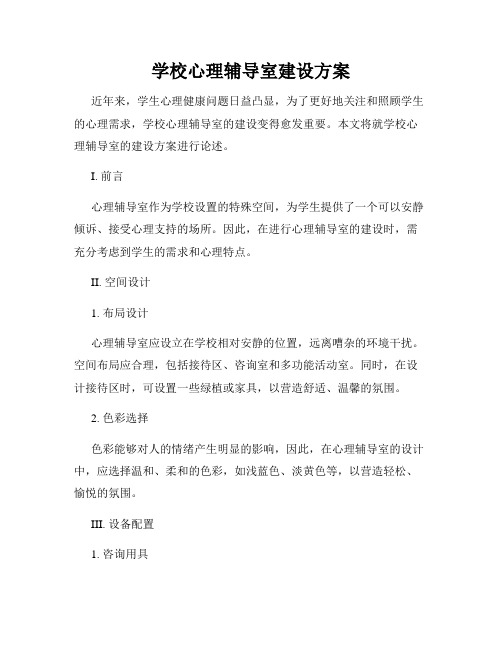 学校心理辅导室建设方案

近年来，学生心理健康问题日益凸显，为了更好地关注和照顾学生的心理需求，学校心理辅导室的建设变得愈发重要。本文将就学校心理辅导室的建设方案进行论述。

I. 前言

心理辅导室作为学校设置的特殊空间，为学生提供了一个可以安静倾诉、接受心理支持的场所。因此，在进行心理辅导室的建设时，需充分考虑到学生的需求和心理特点。

II. 空间设计

1. 布局设计

心理辅导室应设立在学校相对安静的位置，远离嘈杂的环境干扰。空间布局应合理，包括接待区、咨询室和多功能活动室。同时，在设计接待区时，可设置一些绿植或家具，以营造舒适、温馨的氛围。

2. 色彩选择

色彩能够对人的情绪产生明显的影响，因此，在心理辅导室的设计中，应选择温和、柔和的色彩，如浅蓝色、淡黄色等，以营造轻松、愉悦的氛围。

III. 设备配置

1. 咨询用具